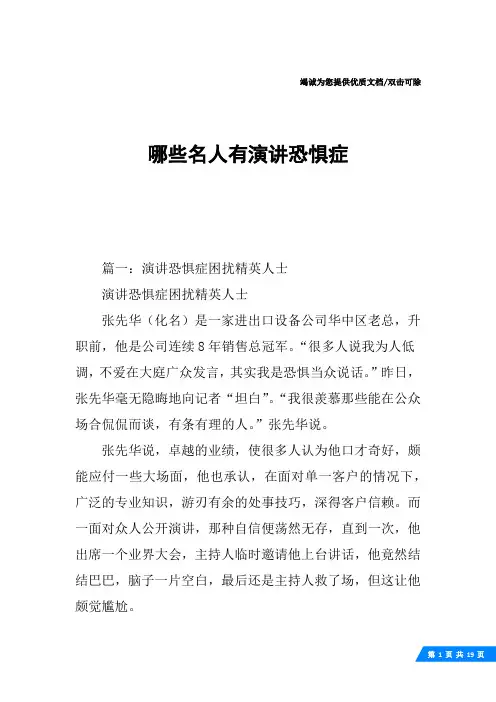 竭诚为您提供优质文档/双击可除

哪些名人有演讲恐惧症

篇一：演讲恐惧症困扰精英人士

演讲恐惧症困扰精英人士

张先华（化名）是一家进出口设备公司华中区老总，升职前，他是公司连续8年销售总冠军。“很多人说我为人低调，不爱在大庭广众发言，其实我是恐惧当众说话。”昨日，张先华毫无隐晦地向记者“坦白”。“我很羡慕那些能在公众场合侃侃而谈，有条有理的人。”张先华说。

张先华说，卓越的业绩，使很多人认为他口才奇好，颇能应付一些大场面，他也承认，在面对单一客户的情况下，广泛的专业知识，游刃有余的处事技巧，深得客户信赖。而一面对众人公开演讲，那种自信便荡然无存，直到一次，他出席一个业界大会，主持人临时邀请他上台讲话，他竟然结结巴巴，脑子一片空白，最后还是主持人救了场，但这让他颇觉尴尬。

第 1 页 共 19 页